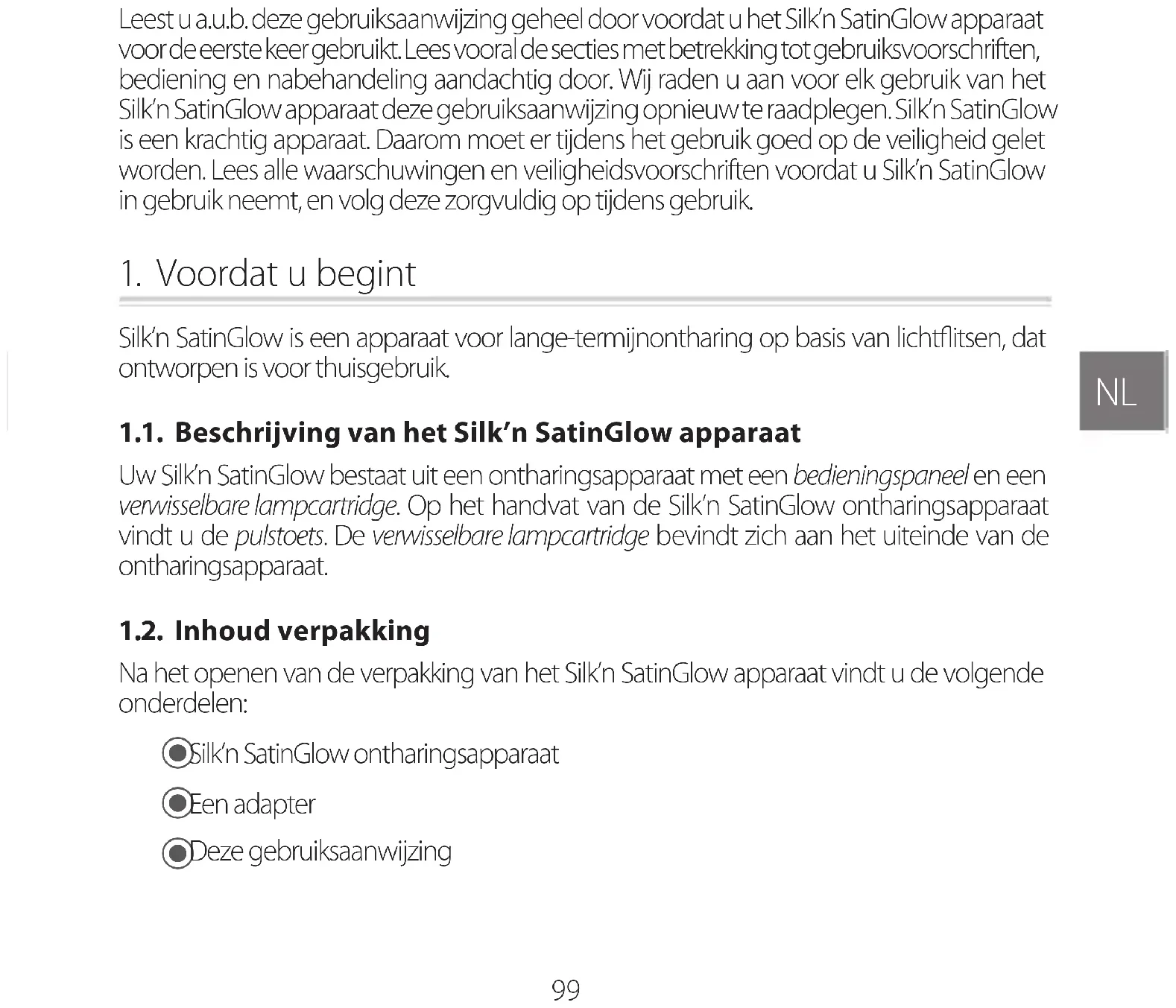 Leest u a.u.b. deze gebruiksaanwijzing geheel door voordat u het Silk'n SatinGlow apparaat voor de eerste keer gebruikt. Lees vooral de secties met betrekking tot gebruiksvoorschriften, bediening en nabehandeling aandachtig door. Wij raden u aan voor elk gebruik van het Silk'n SatinGlow apparaat deze gebruiksaanwijzing opnieuw te raadplegen. Silk'n SatinGlow is een krachtig apparaat. Daarom moet er tijdens het gebruik goed op de veiligheid gelet worden. Lees alle waarschuwingen en veiligheidsvoorschriften voordat u Silk'n SatinGlow in gebruik neemt, en volg deze zorgvuldig op tijdens gebruik.

1. Voordat u begint

Silk'n SatinGlow is een apparaat voor lange-termijnontharing op basis van lichtflitsen, dat ontworpen is voor thuisgebruik.

NL

1.1. Beschrijving van het Silk'n SatinGlow apparaat

Uw Silk'n SatinGlow bestaat uit een ontharingsapparaat met een bedieningspaneel en een verwisselbare lampcartridge. Op het handvat van de Silk'n SatinGlow ontharingsapparaat vindt u de pulstoets. De verwisselbare lampcartridge bevindt zich aan het uiteinde van de ontharingsapparaat.

1.2. Inhoud verpakking

Na het openen van de verpakking van het Silk'n SatinGlow apparaat vindt u de volgende onderdelen:

Silk'n SatinGlow ontharingsapparaat

Een adapter

Deze gebruiksaanwijzing

99